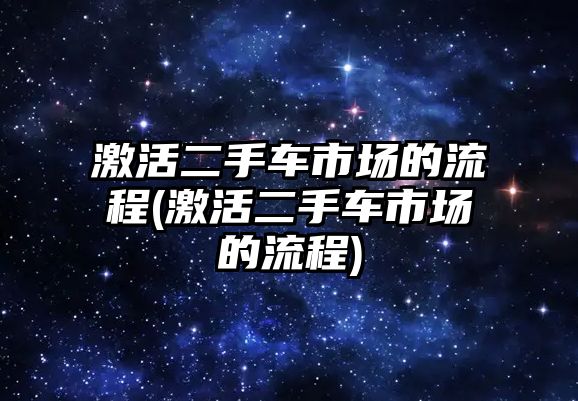 激活二手车市场的流程(激活二手车市场的流程)